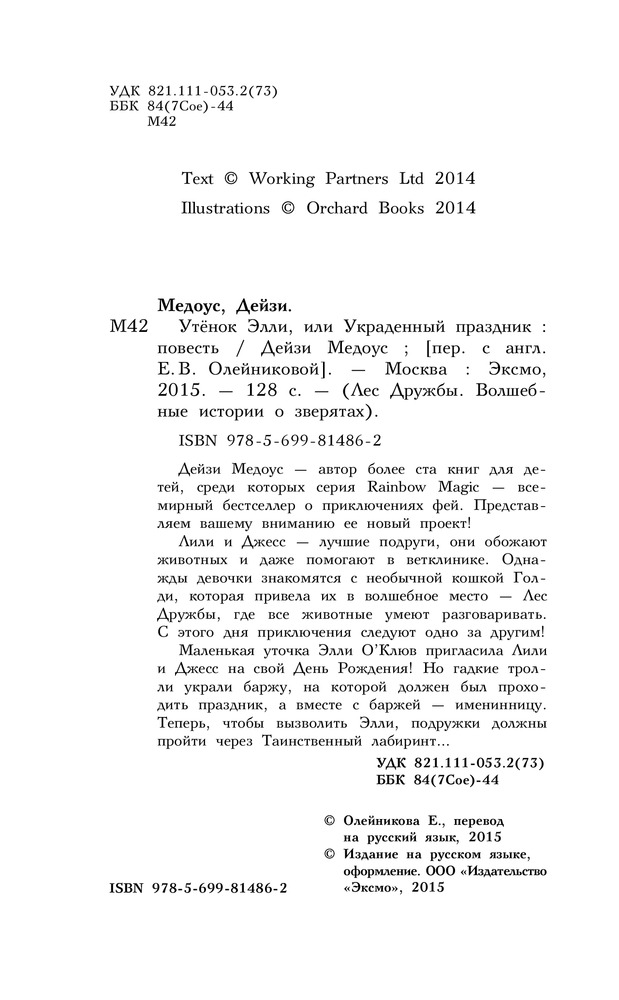 УДК 821.111-053.2(73)
ББК 84(7Сое)-44
М42

Text © Working Partners Ltd 2014
Illustrations © Orchard Books 2014

Медоус, Дейзи.
М42 Утёнок Элли, или Украденный праздник : повесть / Дейзи Медоус ; [пер. с англ. Е.В. Олейниковой]. — Москва : Эксмо, 2015. — 128 с. — (Лес Дружбы. Волшебные истории о зверятах).

ISBN 978-5-699-81486-2

Дейзи Медоус — автор более ста книг для детей, среди которых серия Rainbow Magic — всемирный бестселлер о приключениях фей. Представляем вашему вниманию ее новый проект!

Лили и Джесс — лучшие подруги, они обожают животных и даже помогают в ветклинике. Однажды девочки знакомятся с необычной кошкой Голди, которая привела их в волшебное место — Лес Дружбы, где все животные умеют разговаривать. С этого дня приключения следуют одно за другим!

Маленькая уточка Элли О'Клюв пригласила Лили и Джесс на свой День Рождения! Но гадкие тролли украли баржу, на которой должен был проходить праздник, а вместе с баржей — именинницу. Теперь, чтобы вызволить Элли, подружки должны пройти через Таинственный лабиринт...

УДК 821.111-053.2(73)
ББК 84(7Сое)-44

© Олейникова Е., перевод на русский язык, 2015
© Издание на русском языке, оформление. ООО «Издательство «Эксмо», 2015

ISBN 978-5-699-81486-2